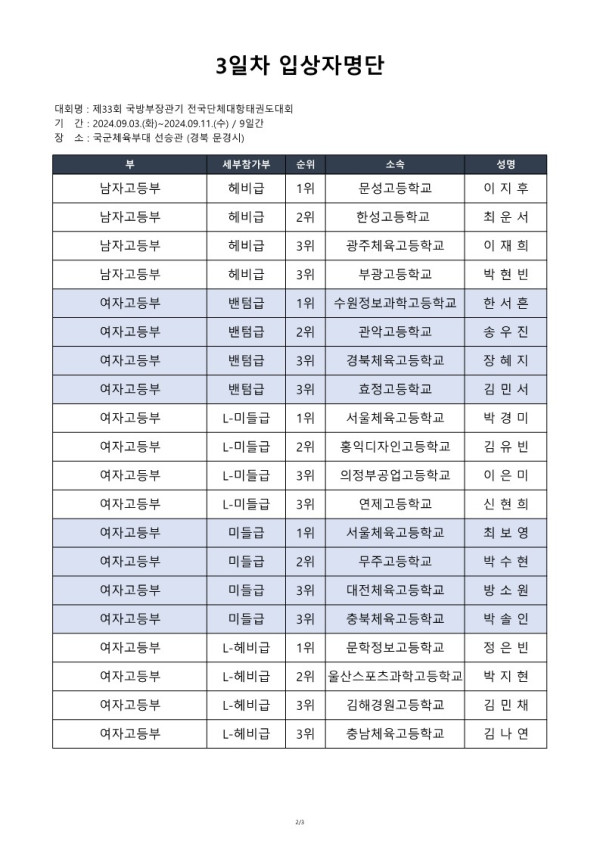 3일차 입상자명단

대회명 : 제33회 국방부장관기 전국단체대항태권도대회
기　간 : 2024.09.03.(화)~2024.09.11.(수) / 9일간
장　소 : 국군체육부대 선승관 (경북 문경시)

| 부 | 세부참가부 | 순위 | 소속 | 성명 |
|---|---|---|---|---|
| 남자고등부 | 헤비급 | 1위 | 문성고등학교 | 이 지 후 |
| 남자고등부 | 헤비급 | 2위 | 한성고등학교 | 최 운 서 |
| 남자고등부 | 헤비급 | 3위 | 광주체육고등학교 | 이 재 희 |
| 남자고등부 | 헤비급 | 3위 | 부광고등학교 | 박 현 빈 |
| 여자고등부 | 밴텀급 | 1위 | 수원정보과학고등학교 | 한 서 흔 |
| 여자고등부 | 밴텀급 | 2위 | 관악고등학교 | 송 우 진 |
| 여자고등부 | 밴텀급 | 3위 | 경북체육고등학교 | 장 혜 지 |
| 여자고등부 | 밴텀급 | 3위 | 효정고등학교 | 김 민 서 |
| 여자고등부 | L-미들급 | 1위 | 서울체육고등학교 | 박 경 미 |
| 여자고등부 | L-미들급 | 2위 | 홍익디자인고등학교 | 김 유 빈 |
| 여자고등부 | L-미들급 | 3위 | 의정부공업고등학교 | 이 은 미 |
| 여자고등부 | L-미들급 | 3위 | 연제고등학교 | 신 현 희 |
| 여자고등부 | 미들급 | 1위 | 서울체육고등학교 | 최 보 영 |
| 여자고등부 | 미들급 | 2위 | 무주고등학교 | 박 수 현 |
| 여자고등부 | 미들급 | 3위 | 대전체육고등학교 | 방 소 원 |
| 여자고등부 | 미들급 | 3위 | 충북체육고등학교 | 박 솔 인 |
| 여자고등부 | L-헤비급 | 1위 | 문학정보고등학교 | 정 은 빈 |
| 여자고등부 | L-헤비급 | 2위 | 울산스포츠과학고등학교 | 박 지 현 |
| 여자고등부 | L-헤비급 | 3위 | 김해경원고등학교 | 김 민 채 |
| 여자고등부 | L-헤비급 | 3위 | 충남체육고등학교 | 김 나 연 |

2/3